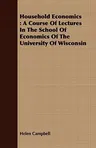 Household Economics : A Course Of Lectures In The School Of Economics Of The University Of Wisconsin

Helen Campbell